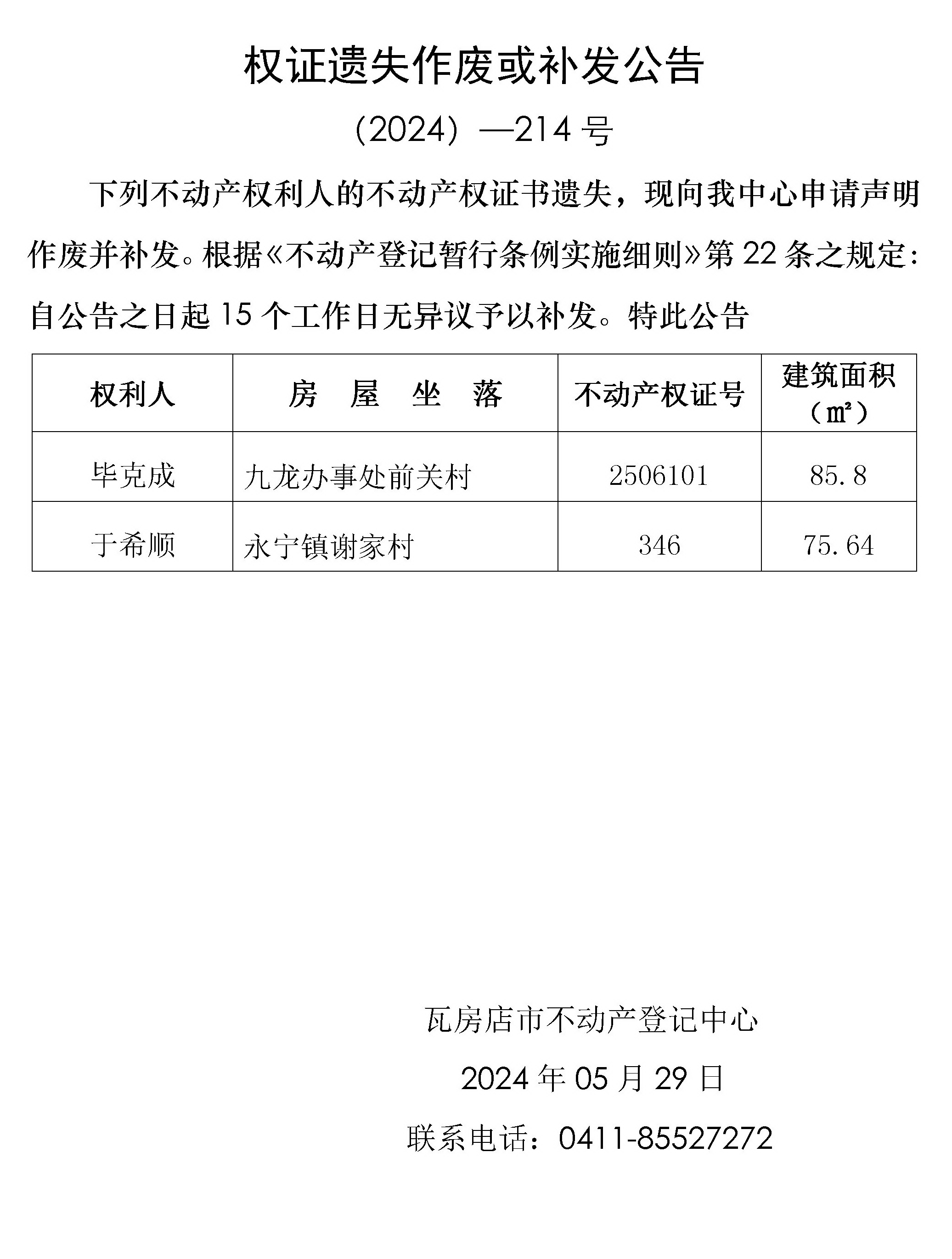 权证遗失作废或补发公告

（2024）—214 号

下列不动产权利人的不动产权证书遗失，现向我中心申请声明作废并补发。根据《不动产登记暂行条例实施细则》第 22 条之规定：自公告之日起 15 个工作日无异议予以补发。特此公告

| 权利人 | 房 屋 坐 落 | 不动产权证号 | 建筑面积（㎡） |
|---|---|---|---|
| 毕克成 | 九龙办事处前关村 | 2506101 | 85.8 |
| 于希顺 | 永宁镇谢家村 | 346 | 75.64 |

瓦房店市不动产登记中心

2024 年 05 月 29 日

联系电话：0411-85527272